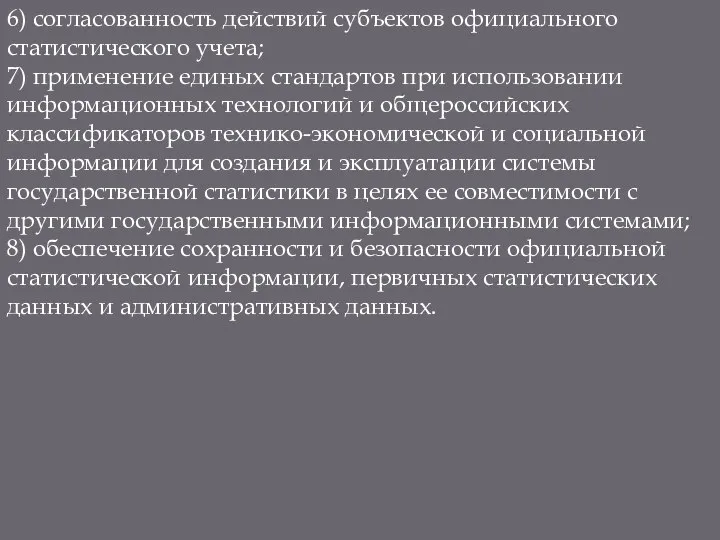 6) согласованность действий субъектов официального статистического учета;
7) применение единых стандартов при использовании информационных технологий и общероссийских классификаторов технико-экономической и социальной информации для создания и эксплуатации системы государственной статистики в целях ее совместимости с другими государственными информационными системами;
8) обеспечение сохранности и безопасности официальной статистической информации, первичных статистических данных и административных данных.